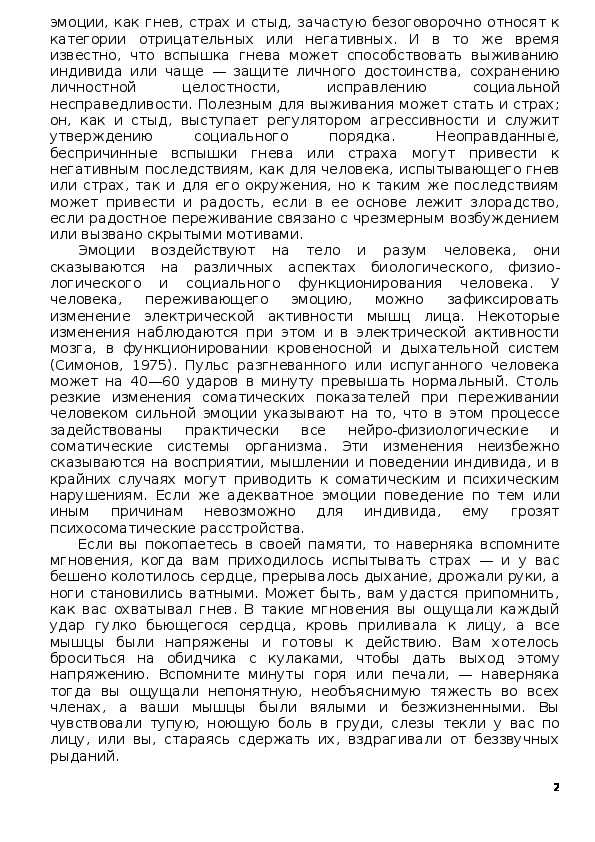 эмоции, как гнев, страх и стыд, зачастую безоговорочно относят к категории отрицательных или негативных. И в то же время известно, что вспышка гнева может способствовать выживанию индивида или чаще — защите личного достоинства, сохранению личностной целостности, исправлению социальной несправедливости. Полезным для выживания может стать и страх; он, как и стыд, выступает регулятором агрессивности и служит утверждению социального порядка. Неоправданные, беспричинные вспышки гнева или страха могут привести к негативным последствиям, как для человека, испытывающего гнев или страх, так и для его окружения, но к таким же последствиям может привести и радость, если в ее основе лежит злорадство, если радостное переживание связано с чрезмерным возбуждением или вызвано скрытыми мотивами.

Эмоции воздействуют на тело и разум человека, они сказываются на различных аспектах биологического, физиологического и социального функционирования человека. У человека, переживающего эмоцию, можно зафиксировать изменение электрической активности мышц лица. Некоторые изменения наблюдаются при этом и в электрической активности мозга, в функционировании кровеносной и дыхательной систем (Симонов, 1975). Пульс разгневанного или испуганного человека может на 40—60 ударов в минуту превышать нормальный. Столь резкие изменения соматических показателей при переживании человеком сильной эмоции указывают на то, что в этом процессе задействованы практически все нейро-физиологические и соматические системы организма. Эти изменения неизбежно сказываются на восприятии, мышлении и поведении индивида, и в крайних случаях могут приводить к соматическим и психическим нарушениям. Если же адекватное эмоции поведение по тем или иным причинам невозможно для индивида, ему грозят психосоматические расстройства.

Если вы покопаетесь в своей памяти, то наверняка вспомните мгновения, когда вам приходилось испытывать страх — и у вас бешено колотилось сердце, прерывалось дыхание, дрожали руки, а ноги становились ватными. Может быть, вам удастся припомнить, как вас охватывал гнев. В такие мгновения вы ощущали каждый удар гулко бьющегося сердца, кровь приливала к лицу, а все мышцы были напряжены и готовы к действию. Вам хотелось броситься на обидчика с кулаками, чтобы дать выход этому напряжению. Вспомните минуты горя или печали, — наверняка тогда вы ощущали непонятную, необъяснимую тяжесть во всех членах, а ваши мышцы были вялыми и безжизненными. Вы чувствовали тупую, ноющую боль в груди, слезы текли у вас по лицу, или вы, стараясь сдержать их, вздрагивали от беззвучных рыданий.

2